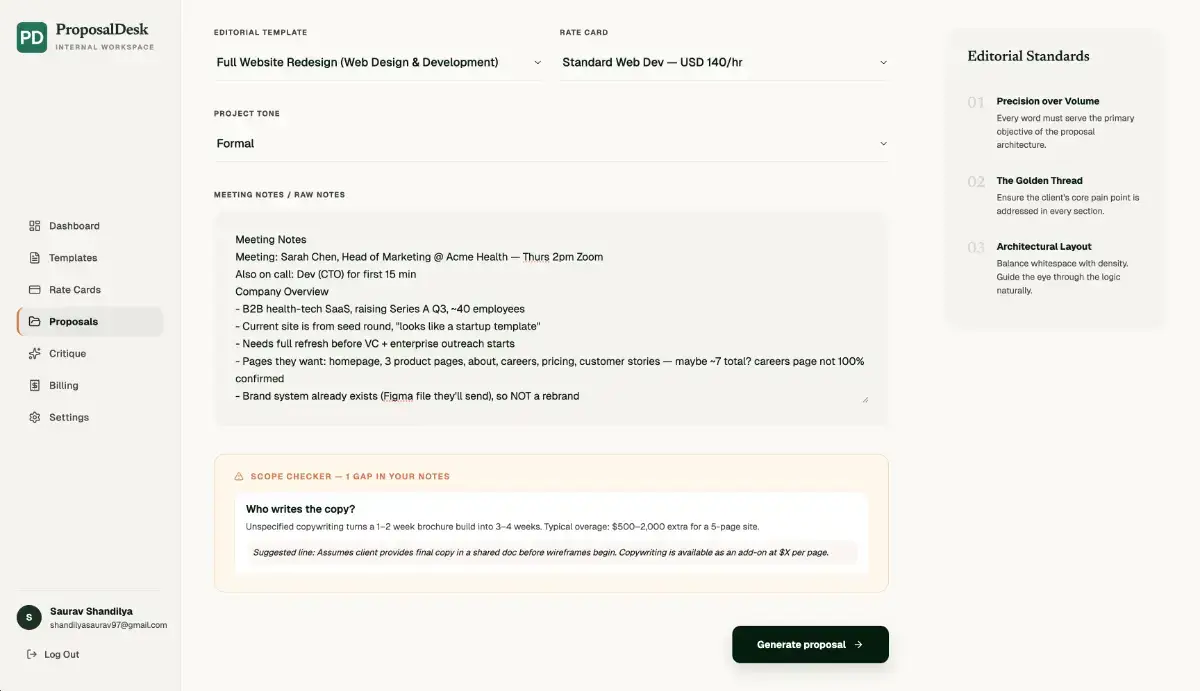 PD ProposalDesk
INTERNAL WORKSPACE

Dashboard
Templates
Rate Cards
Proposals
Critique
Billing
Settings

S Saurav Shandilya
shandilyasaurav97@gmail.com

Log Out

EDITORIAL TEMPLATE
Full Website Redesign (Web Design & Development)

RATE CARD
Standard Web Dev — USD 140/hr

PROJECT TONE
Formal

MEETING NOTES / RAW NOTES

Meeting Notes
Meeting: Sarah Chen, Head of Marketing @ Acme Health — Thurs 2pm Zoom
Also on call: Dev (CTO) for first 15 min
Company Overview
- B2B health-tech SaaS, raising Series A Q3, ~40 employees
- Current site is from seed round, "looks like a startup template"
- Needs full refresh before VC + enterprise outreach starts
- Pages they want: homepage, 3 product pages, about, careers, pricing, customer stories — maybe ~7 total? careers page not 100% confirmed
- Brand system already exists (Figma file they'll send), so NOT a rebrand

SCOPE CHECKER — 1 GAP IN YOUR NOTES

Who writes the copy?
Unspecified copywriting turns a 1–2 week brochure build into 3–4 weeks. Typical overage: $500–2,000 extra for a 5-page site.

Suggested line: Assumes client provides final copy in a shared doc before wireframes begin. Copywriting is available as an add-on at $X per page.

Generate proposal →

Editorial Standards

01 Precision over Volume
Every word must serve the primary objective of the proposal architecture.

02 The Golden Thread
Ensure the client's core pain point is addressed in every section.

03 Architectural Layout
Balance whitespace with density. Guide the eye through the logic naturally.